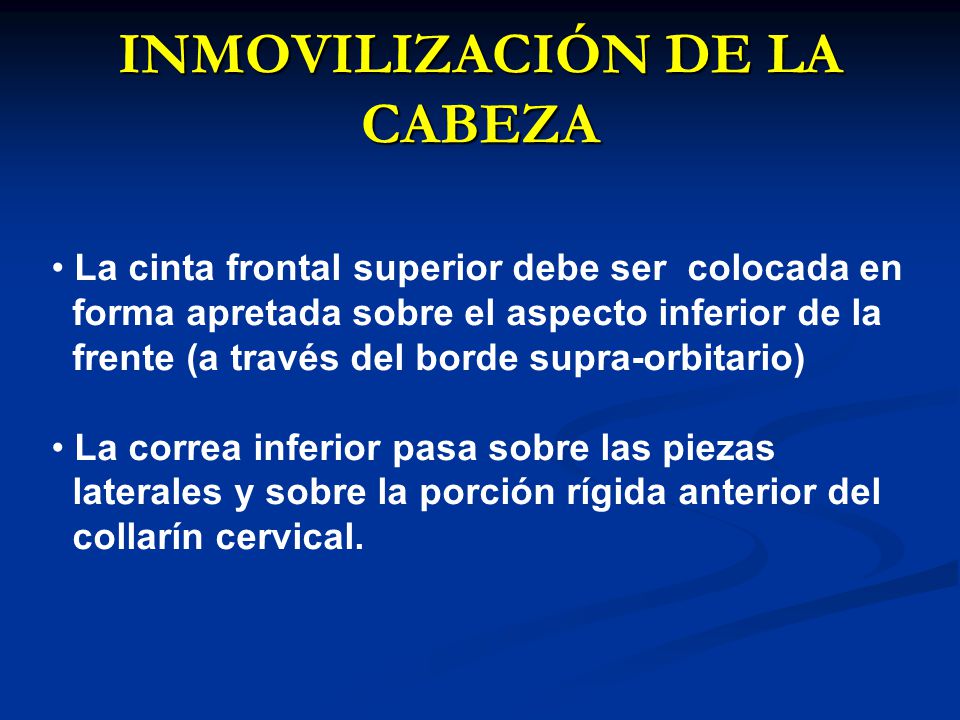 INMOVILIZACIÓN DE LA CABEZA

• La cinta frontal superior debe ser colocada en forma apretada sobre el aspecto inferior de la frente (a través del borde supra-orbitario)

• La correa inferior pasa sobre las piezas laterales y sobre la porción rígida anterior del collarín cervical.